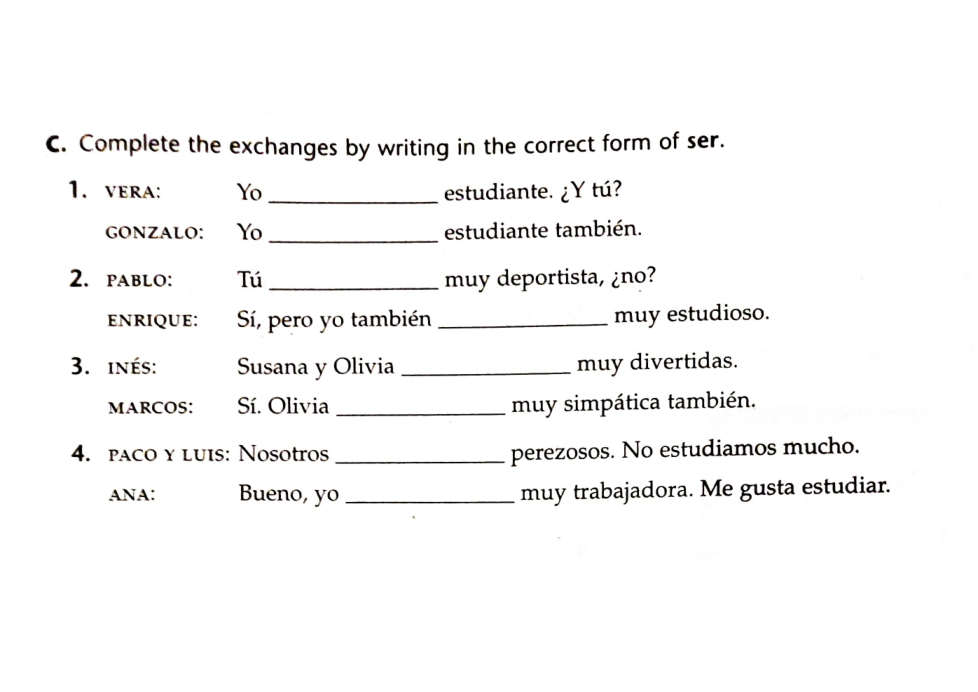 C. Complete the exchanges by writing in the correct form of ser.

1. VERA: Yo ____ estudiante. ¿Y tú?

GONZALO: Yo ____ estudiante también.

2. PABLO: Tú ____ muy deportista, ¿no?

ENRIQUE: Sí, pero yo también ____ muy estudioso.

3. INÉS: Susana y Olivia ____ muy divertidas.

MARCOS: Sí. Olivia ____ muy simpática también.

4. PACO Y LUIS: Nosotros ____ perezosos. No estudiamos mucho.

ANA: Bueno, yo ____ muy trabajadora. Me gusta estudiar.